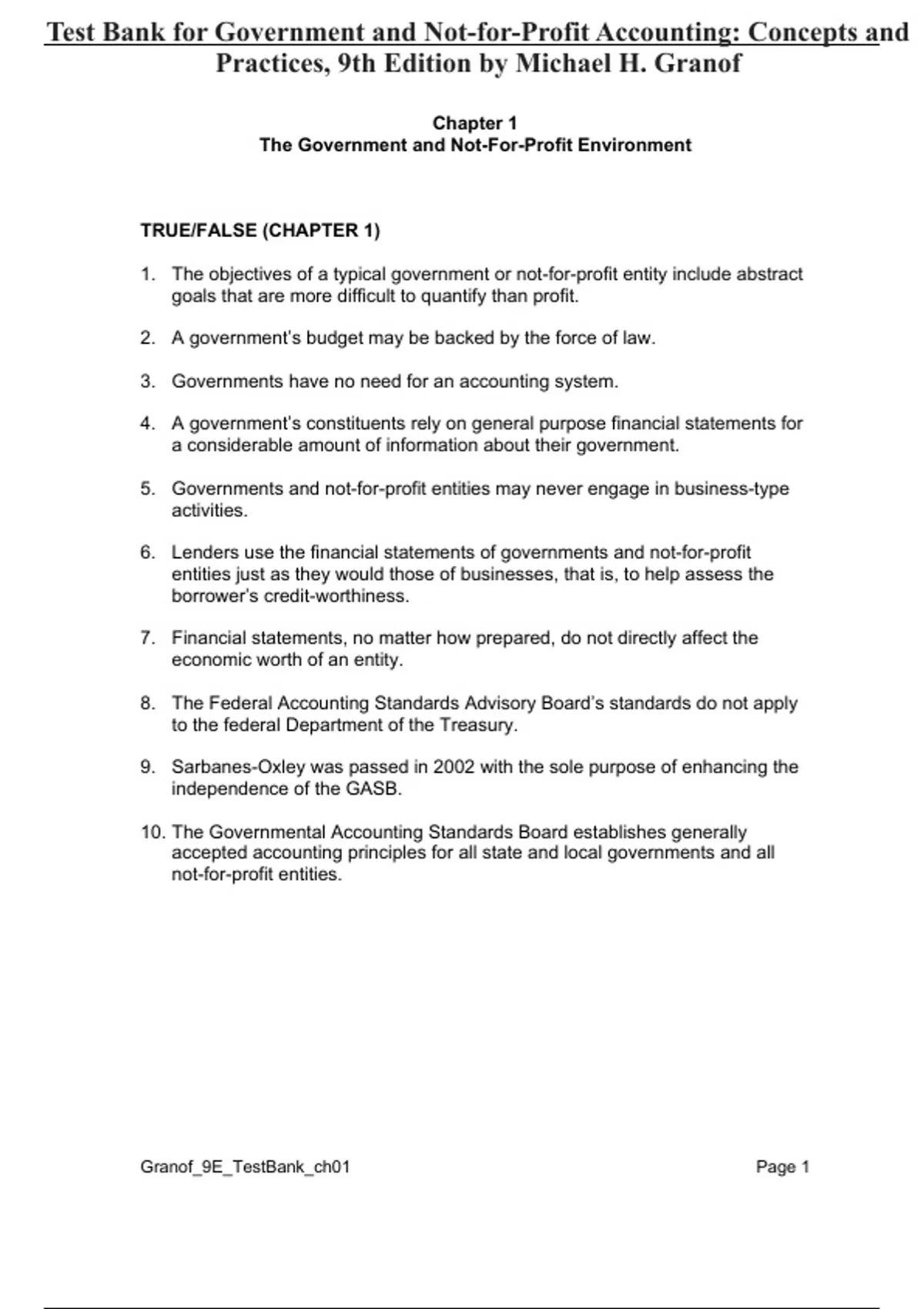 Test Bank for Government and Not-for-Profit Accounting: Concepts and Practices, 9th Edition by Michael H. Granof

Chapter 1
The Government and Not-For-Profit Environment

TRUE/FALSE (CHAPTER 1)

1. The objectives of a typical government or not-for-profit entity include abstract goals that are more difficult to quantify than profit.

2. A government's budget may be backed by the force of law.

3. Governments have no need for an accounting system.

4. A government's constituents rely on general purpose financial statements for a considerable amount of information about their government.

5. Governments and not-for-profit entities may never engage in business-type activities.

6. Lenders use the financial statements of governments and not-for-profit entities just as they would those of businesses, that is, to help assess the borrower's credit-worthiness.

7. Financial statements, no matter how prepared, do not directly affect the economic worth of an entity.

8. The Federal Accounting Standards Advisory Board's standards do not apply to the federal Department of the Treasury.

9. Sarbanes-Oxley was passed in 2002 with the sole purpose of enhancing the independence of the GASB.

10. The Governmental Accounting Standards Board establishes generally accepted accounting principles for all state and local governments and all not-for-profit entities.

Granof_9E_TestBank_ch01

Page 1